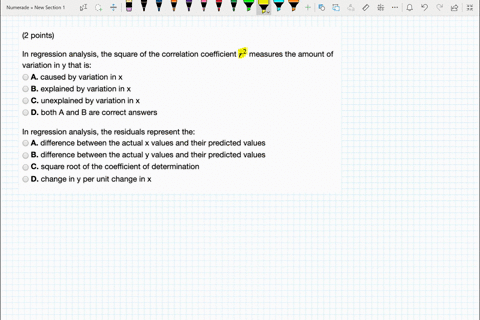 Numerade » New Section 1

(2 points)

In regression analysis, the square of the correlation coefficient $r^2$ measures the amount of variation in y that is:
A. caused by variation in x
B. explained by variation in x
C. unexplained by variation in x
D. both A and B are correct answers

In regression analysis, the residuals represent the:
A. difference between the actual x values and their predicted values
B. difference between the actual y values and their predicted values
C. square root of the coefficient of determination
D. change in y per unit change in x